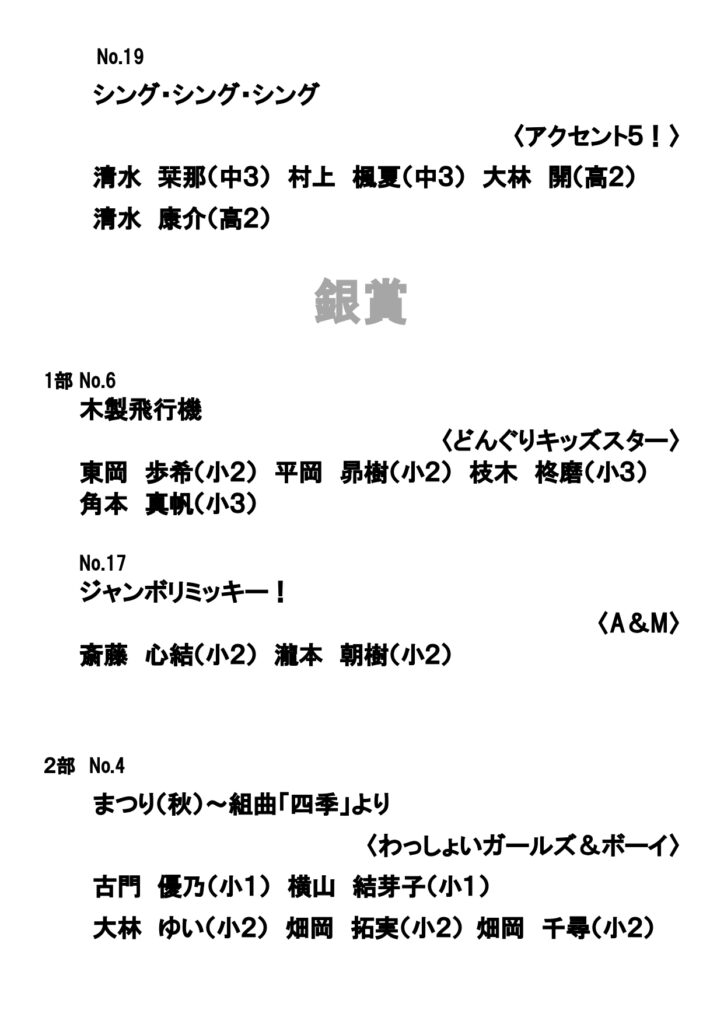 No.19

シング・シング・シング

〈アクセント5！〉

清水　栞那（中3）　村上　楓夏（中3）　大林　開（高2）

清水　康介（高2）

銀賞

1部 No.6

木製飛行機

〈どんぐりキッズスター〉

東岡　歩希（小2）　平岡　昴樹（小2）　枝木　柊磨（小3）

角本　真帆（小3）

No.17

ジャンボリミッキー！

〈A＆M〉

斎藤　心結（小2）　瀧本　朝樹（小2）

2部　No.4

まつり（秋）～組曲「四季」より

〈わっしょいガールズ＆ボーイ〉

古門　優乃（小1）　横山　結芽子（小1）

大林　ゆい（小2）　畑岡　拓実（小2）　畑岡　千尋（小2）